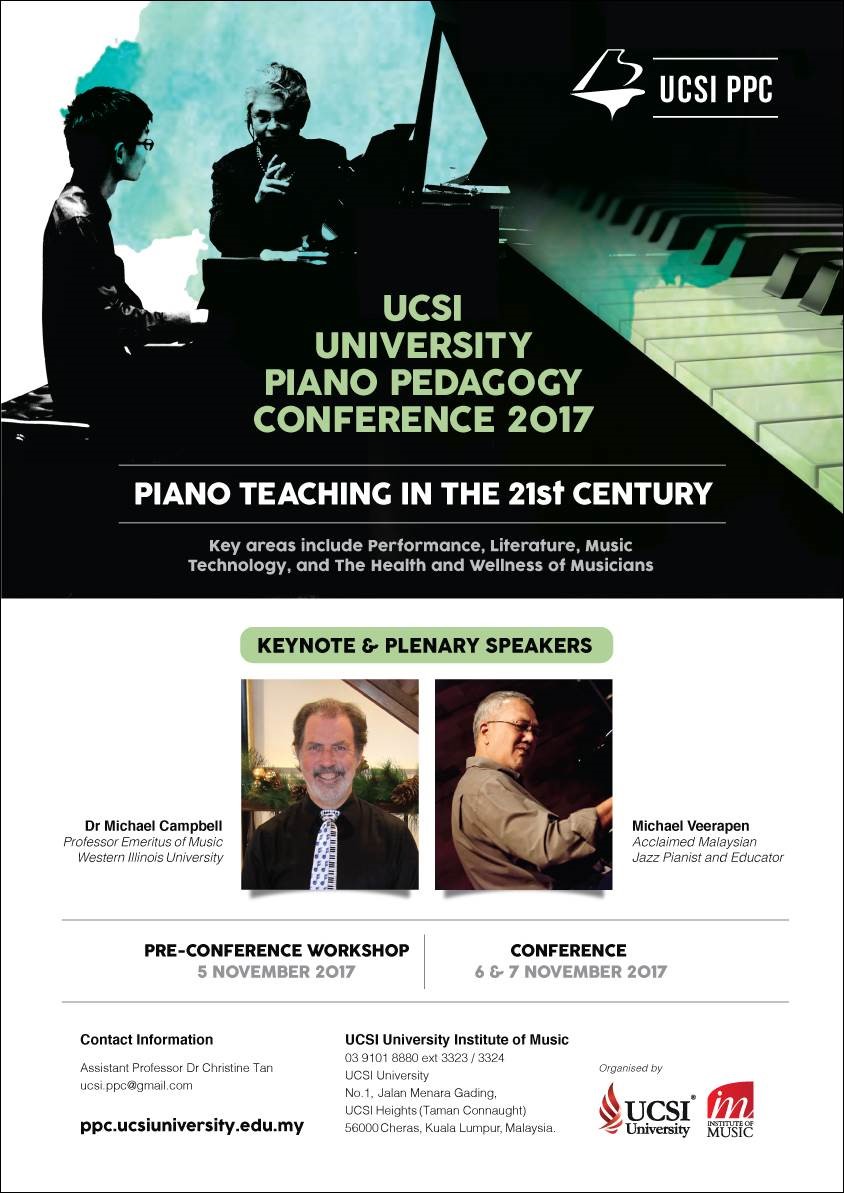 UCSI PPC

UCSI UNIVERSITY PIANO PEDAGOGY CONFERENCE 2017

PIANO TEACHING IN THE 21st CENTURY

Key areas include Performance, Literature, Music Technology, and The Health and Wellness of Musicians

KEYNOTE & PLENARY SPEAKERS

Dr Michael Campbell
Professor Emeritus of Music
Western Illinois University

Michael Veerapen
Acclaimed Malaysian
Jazz Pianist and Educator

PRE-CONFERENCE WORKSHOP
5 NOVEMBER 2017

CONFERENCE
6 & 7 NOVEMBER 2017

Contact Information
Assistant Professor Dr Christine Tan
ucsi.ppc@gmail.com

ppc.ucsiuniversity.edu.my

UCSI University Institute of Music
03 9101 8880 ext 3323 / 3324
UCSI University
No.1, Jalan Menara Gading,
UCSI Heights (Taman Connaught)
56000 Cheras, Kuala Lumpur, Malaysia.

Organised by

UCSI University

im INSTITUTE OF MUSIC